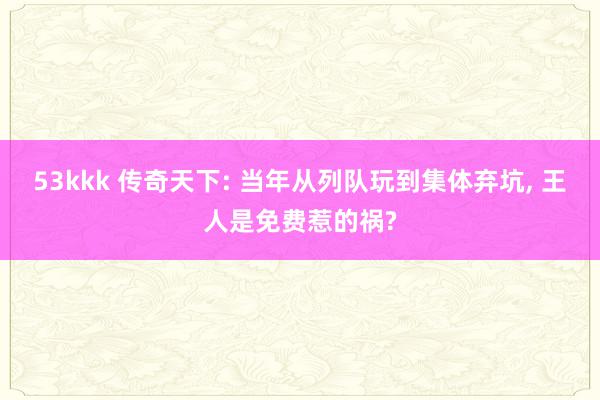 53kkk 传奇天下: 当年从列队玩到集体弃坑, 王人是免费惹的祸?